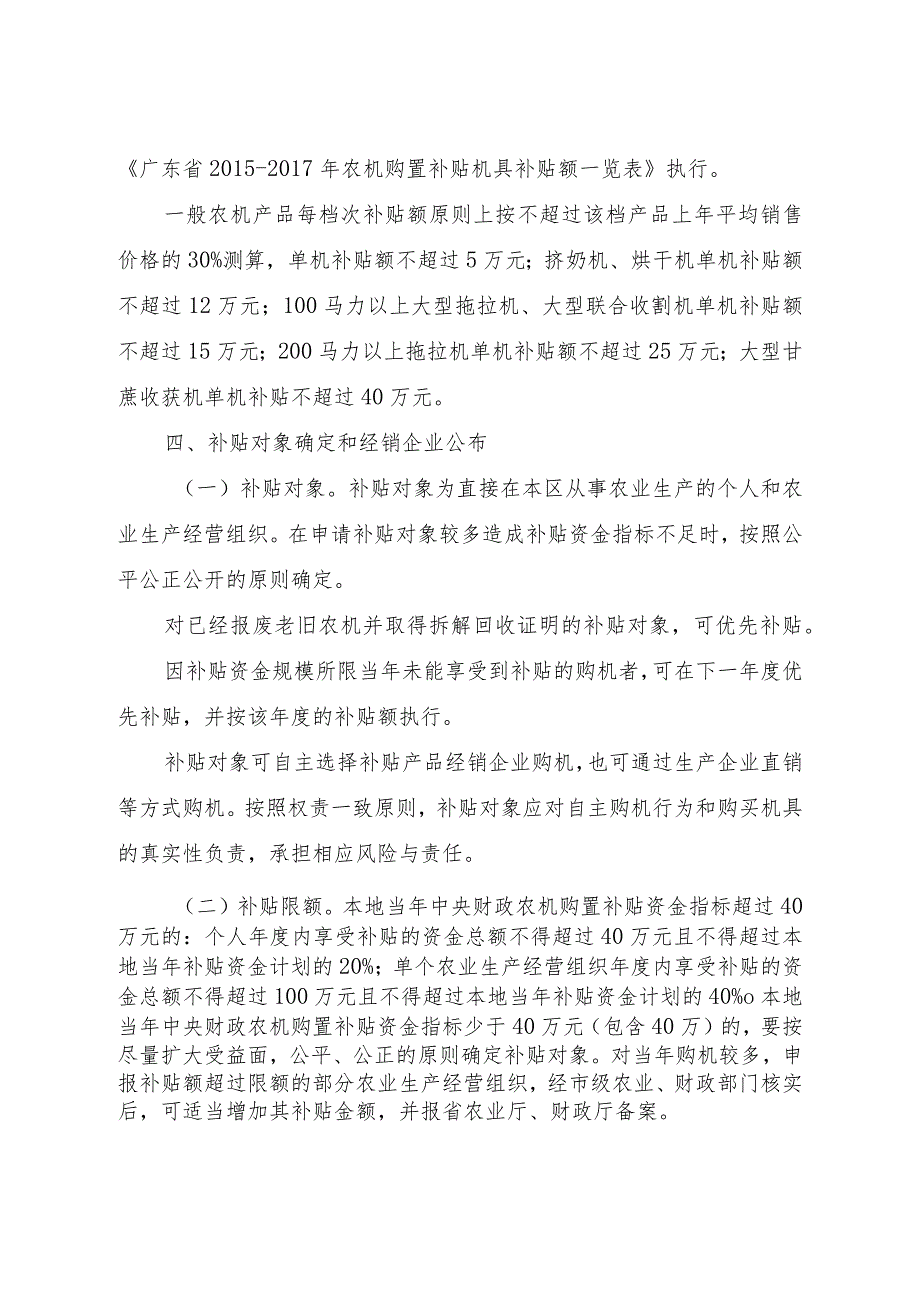 《广东省2015-2017年农机购置补贴机具补贴额一览表》执行。

一般农机产品每档次补贴额原则上按不超过该档产品上年平均销售价格的30%测算，单机补贴额不超过5万元；挤奶机、烘干机单机补贴额不超过12万元；100马力以上大型拖拉机、大型联合收割机单机补贴额不超过15万元；200马力以上拖拉机单机补贴额不超过25万元；大型甘蔗收获机单机补贴不超过40万元。

四、补贴对象确定和经销企业公布

（一）补贴对象。补贴对象为直接在本区从事农业生产的个人和农业生产经营组织。在申请补贴对象较多造成补贴资金指标不足时，按照公平公正公开的原则确定。

对已经报废老旧农机并取得拆解回收证明的补贴对象，可优先补贴。

因补贴资金规模所限当年未能享受到补贴的购机者，可在下一年度优先补贴，并按该年度的补贴额执行。

补贴对象可自主选择补贴产品经销企业购机，也可通过生产企业直销等方式购机。按照权责一致原则，补贴对象应对自主购机行为和购买机具的真实性负责，承担相应风险与责任。

（二）补贴限额。本地当年中央财政农机购置补贴资金指标超过40万元的：个人年度内享受补贴的资金总额不得超过40万元且不得超过本地当年补贴资金计划的20%；单个农业生产经营组织年度内享受补贴的资金总额不得超过100万元且不得超过本地当年补贴资金计划的40%o本地当年中央财政农机购置补贴资金指标少于40万元（包含40万）的，要按尽量扩大受益面，公平、公正的原则确定补贴对象。对当年购机较多，申报补贴额超过限额的部分农业生产经营组织，经市级农业、财政部门核实后，可适当增加其补贴金额，并报省农业厅、财政厅备案。